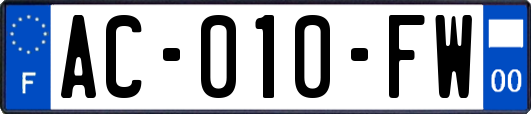 F

AC-010-FW

00